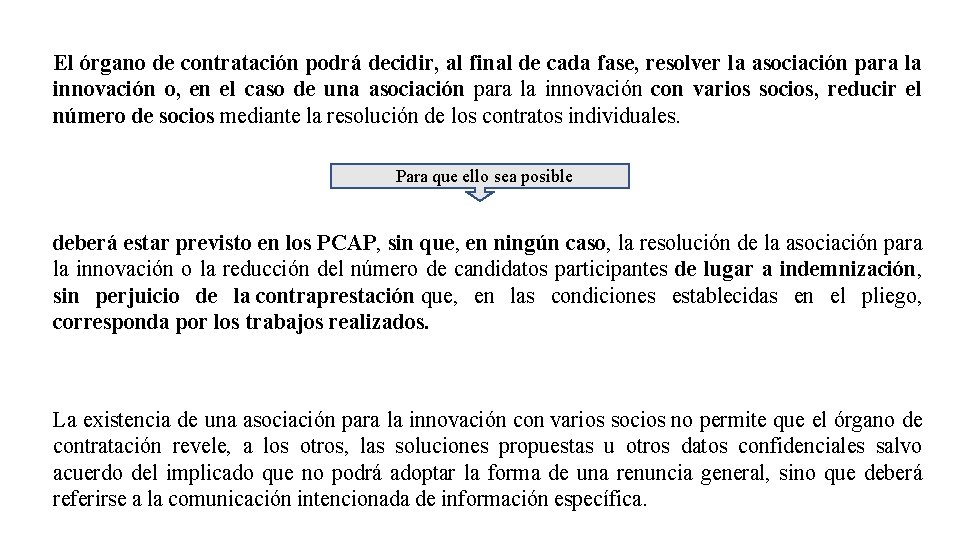 El órgano de contratación podrá decidir, al final de cada fase, resolver la asociación para la innovación o, en el caso de una asociación para la innovación con varios socios, reducir el número de socios mediante la resolución de los contratos individuales.

Para que ello sea posible

deberá estar previsto en los PCAP, sin que, en ningún caso, la resolución de la asociación para la innovación o la reducción del número de candidatos participantes de lugar a indemnización, sin perjuicio de la contraprestación que, en las condiciones establecidas en el pliego, corresponda por los trabajos realizados.

La existencia de una asociación para la innovación con varios socios no permite que el órgano de contratación revele, a los otros, las soluciones propuestas u otros datos confidenciales salvo acuerdo del implicado que no podrá adoptar la forma de una renuncia general, sino que deberá referirse a la comunicación intencionada de información específica.